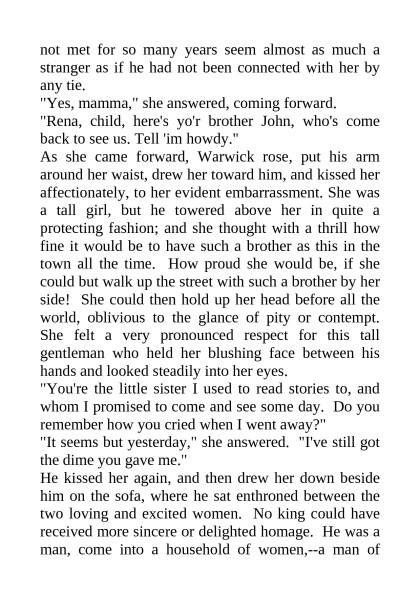 not met for so many years seem almost as much a stranger as if he had not been connected with her by any tie.
"Yes, mamma," she answered, coming forward.
"Rena, child, here's yo'r brother John, who's come back to see us. Tell 'im howdy."
As she came forward, Warwick rose, put his arm around her waist, drew her toward him, and kissed her affectionately, to her evident embarrassment. She was a tall girl, but he towered above her in quite a protecting fashion; and she thought with a thrill how fine it would be to have such a brother as this in the town all the time. How proud she would be, if she could but walk up the street with such a brother by her side! She could then hold up her head before all the world, oblivious to the glance of pity or contempt. She felt a very pronounced respect for this tall gentleman who held her blushing face between his hands and looked steadily into her eyes.
"You're the little sister I used to read stories to, and whom I promised to come and see some day. Do you remember how you cried when I went away?"
"It seems but yesterday," she answered. "I've still got the dime you gave me."
He kissed her again, and then drew her down beside him on the sofa, where he sat enthroned between the two loving and excited women. No king could have received more sincere or delighted homage. He was a man, come into a household of women,--a man of